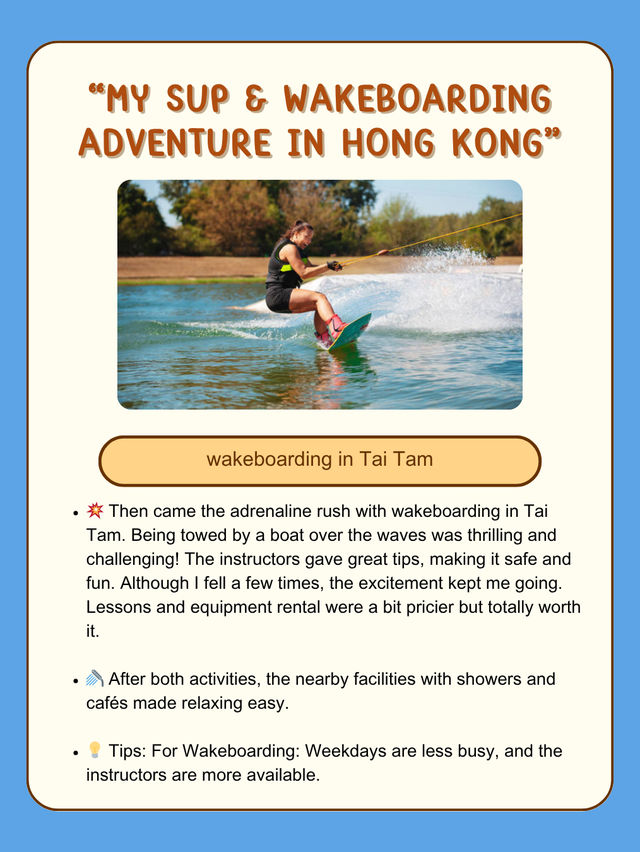 "MY SUP & WAKEBOARDING ADVENTURE IN HONG KONG"

wakeboarding in Tai Tam

• 💥 Then came the adrenaline rush with wakeboarding in Tai Tam. Being towed by a boat over the waves was thrilling and challenging! The instructors gave great tips, making it safe and fun. Although I fell a few times, the excitement kept me going. Lessons and equipment rental were a bit pricier but totally worth it.

• 🚿 After both activities, the nearby facilities with showers and cafés made relaxing easy.

• 💡 Tips: For Wakeboarding: Weekdays are less busy, and the instructors are more available.